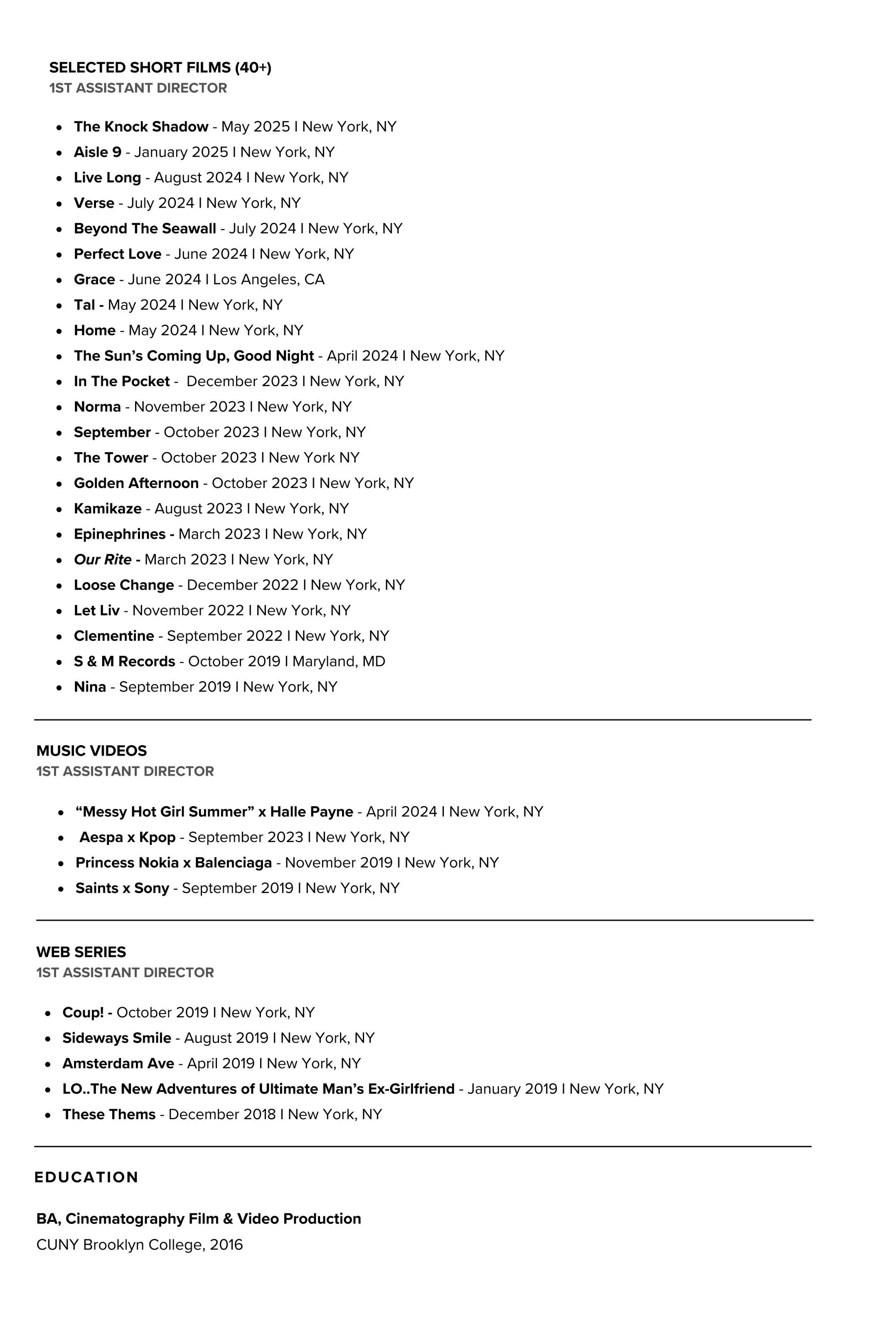 SELECTED SHORT FILMS (40+)
1ST ASSISTANT DIRECTOR

- The Knock Shadow - May 2025 I New York, NY
- Aisle 9 - January 2025 I New York, NY
- Live Long - August 2024 I New York, NY
- Verse - July 2024 I New York, NY
- Beyond The Seawall - July 2024 I New York, NY
- Perfect Love - June 2024 I New York, NY
- Grace - June 2024 I Los Angeles, CA
- Tal - May 2024 I New York, NY
- Home - May 2024 I New York, NY
- The Sun's Coming Up, Good Night - April 2024 I New York, NY
- In The Pocket - December 2023 I New York, NY
- Norma - November 2023 I New York, NY
- September - October 2023 I New York, NY
- The Tower - October 2023 I New York NY
- Golden Afternoon - October 2023 I New York, NY
- Kamikaze - August 2023 I New York, NY
- Epinephrines - March 2023 I New York, NY
- Our Rite - March 2023 I New York, NY
- Loose Change - December 2022 I New York, NY
- Let Liv - November 2022 I New York, NY
- Clementine - September 2022 I New York, NY
- S & M Records - October 2019 I Maryland, MD
- Nina - September 2019 I New York, NY

MUSIC VIDEOS
1ST ASSISTANT DIRECTOR

- "Messy Hot Girl Summer" x Halle Payne - April 2024 I New York, NY
- Aespa x Kpop - September 2023 I New York, NY
- Princess Nokia x Balenciaga - November 2019 I New York, NY
- Saints x Sony - September 2019 I New York, NY

WEB SERIES
1ST ASSISTANT DIRECTOR

- Coup! - October 2019 I New York, NY
- Sideways Smile - August 2019 I New York, NY
- Amsterdam Ave - April 2019 I New York, NY
- LO..The New Adventures of Ultimate Man's Ex-Girlfriend - January 2019 I New York, NY
- These Thems - December 2018 I New York, NY

EDUCATION

BA, Cinematography Film & Video Production
CUNY Brooklyn College, 2016